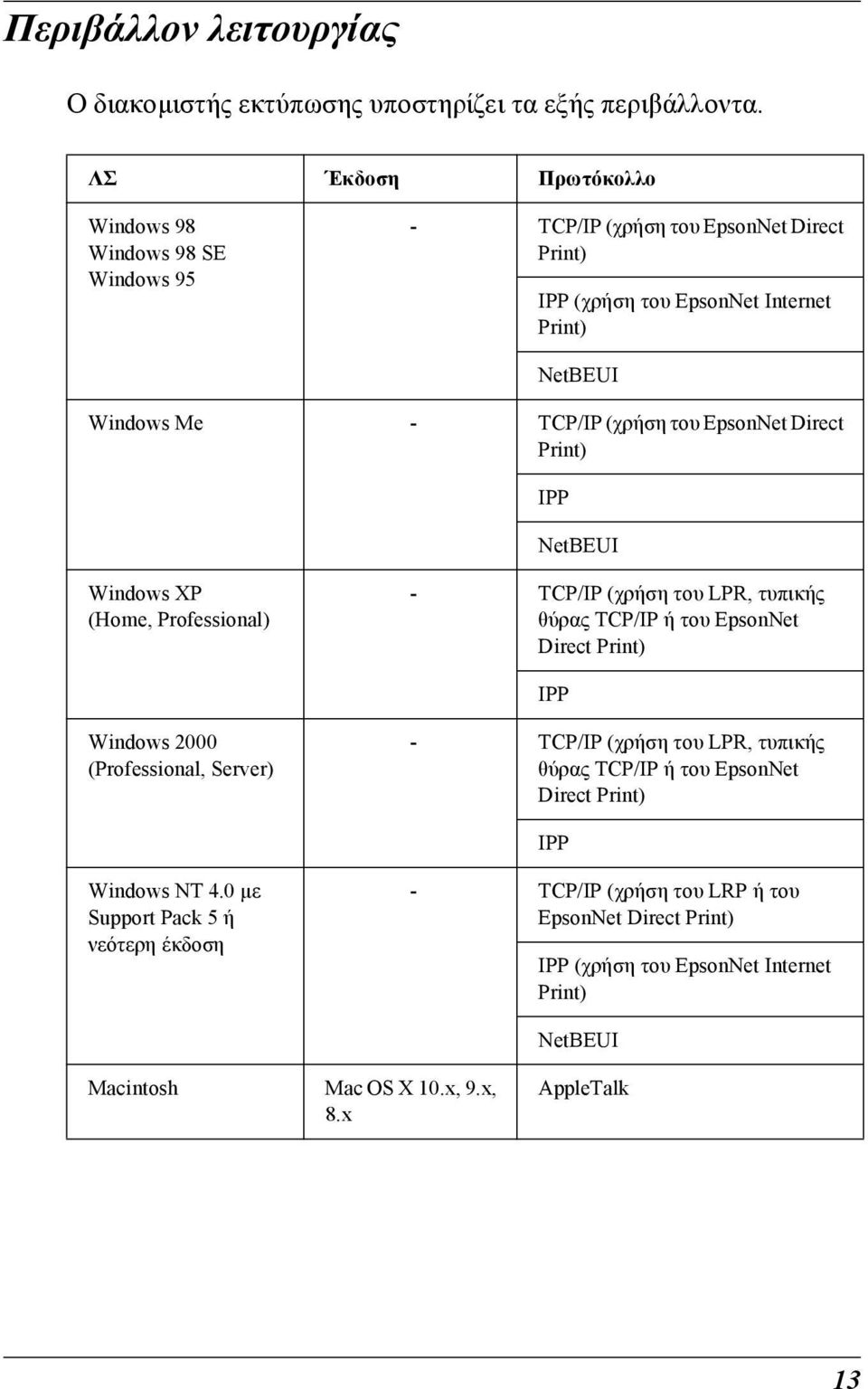 Περιβάλλον λειτουργίας

Ο διακομιστής εκτύπωσης υποστηρίζει τα εξής περιβάλλοντα.

| ΛΣ | Έκδοση | Πρωτόκολλο |
|---|---|---|
| Windows 98 Windows 98 SE Windows 95 | - | TCP/IP (χρήση του EpsonNet Direct Print) |
| | | IPP (χρήση του EpsonNet Internet Print) |
| | | NetBEUI |
| Windows Me | - | TCP/IP (χρήση του EpsonNet Direct Print) |
| | | IPP |
| | | NetBEUI |
| Windows XP (Home, Professional) | - | TCP/IP (χρήση του LPR, τυπικής θύρας TCP/IP ή του EpsonNet Direct Print) |
| | | IPP |
| Windows 2000 (Professional, Server) | - | TCP/IP (χρήση του LPR, τυπικής θύρας TCP/IP ή του EpsonNet Direct Print) |
| | | IPP |
| Windows NT 4.0 με Support Pack 5 ή νεότερη έκδοση | - | TCP/IP (χρήση του LRP ή του EpsonNet Direct Print) |
| | | IPP (χρήση του EpsonNet Internet Print) |
| | | NetBEUI |
| Macintosh | Mac OS X 10.x, 9.x, 8.x | AppleTalk |

13